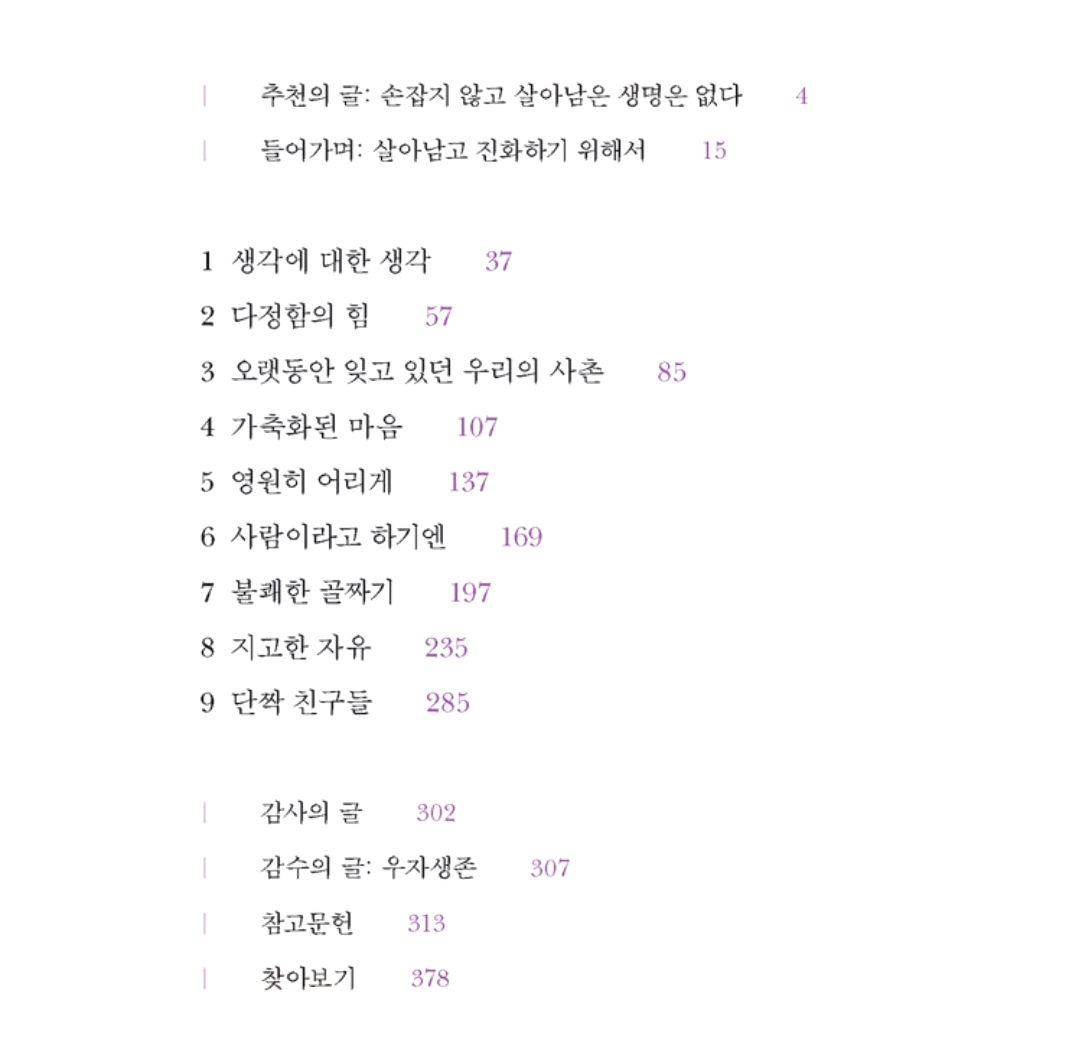 | 추천의 글: 손잡지 않고 살아남은 생명은 없다 4
| 들어가며: 살아남고 진화하기 위해서 15

1 생각에 대한 생각 37
2 다정함의 힘 57
3 오랫동안 잊고 있던 우리의 사촌 85
4 가축화된 마음 107
5 영원히 어리게 137
6 사람이라고 하기엔 169
7 불쾌한 골짜기 197
8 지고한 자유 235
9 단짝 친구들 285

| 감사의 글 302
| 감수의 글: 우자생존 307
| 참고문헌 313
| 찾아보기 378